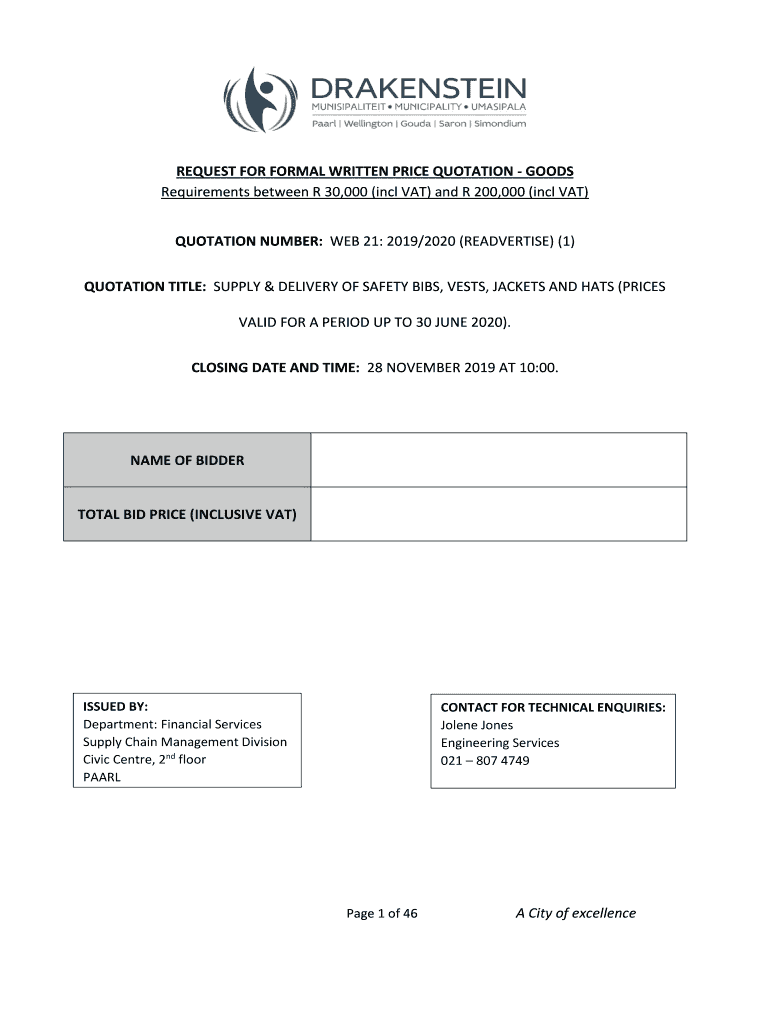 DRAKENSTEIN
MUNISIPALITEIT • MUNICIPALITY • UMASIPALA
Paarl | Wellington | Gouda | Saron | Simondium

REQUEST FOR FORMAL WRITTEN PRICE QUOTATION - GOODS
Requirements between R 30,000 (incl VAT) and R 200,000 (incl VAT)

QUOTATION NUMBER: WEB 21: 2019/2020 (READVERTISE) (1)

QUOTATION TITLE: SUPPLY & DELIVERY OF SAFETY BIBS, VESTS, JACKETS AND HATS (PRICES VALID FOR A PERIOD UP TO 30 JUNE 2020).

CLOSING DATE AND TIME: 28 NOVEMBER 2019 AT 10:00.

| NAME OF BIDDER | |
|---|---|
| TOTAL BID PRICE (INCLUSIVE VAT) | |

ISSUED BY:
Department: Financial Services
Supply Chain Management Division
Civic Centre, 2$^{nd}$ floor
PAARL

CONTACT FOR TECHNICAL ENQUIRIES:
Jolene Jones
Engineering Services
021 – 807 4749

Page 1 of 46

A City of excellence